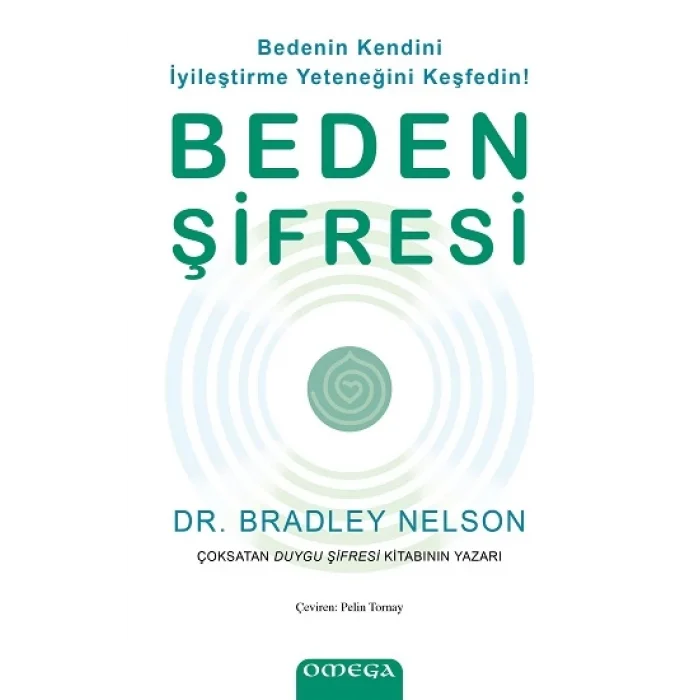 Bedenin Kendini
İyileştirme Yeteneğini Keşfedin!

BEDEN
ŞİFRESİ

DR. BRADLEY NELSON

ÇOKSATAN DUYGU ŞİFRESİ KİTABININ YAZARI

Çeviren: Pelin Tornay

OMEGA